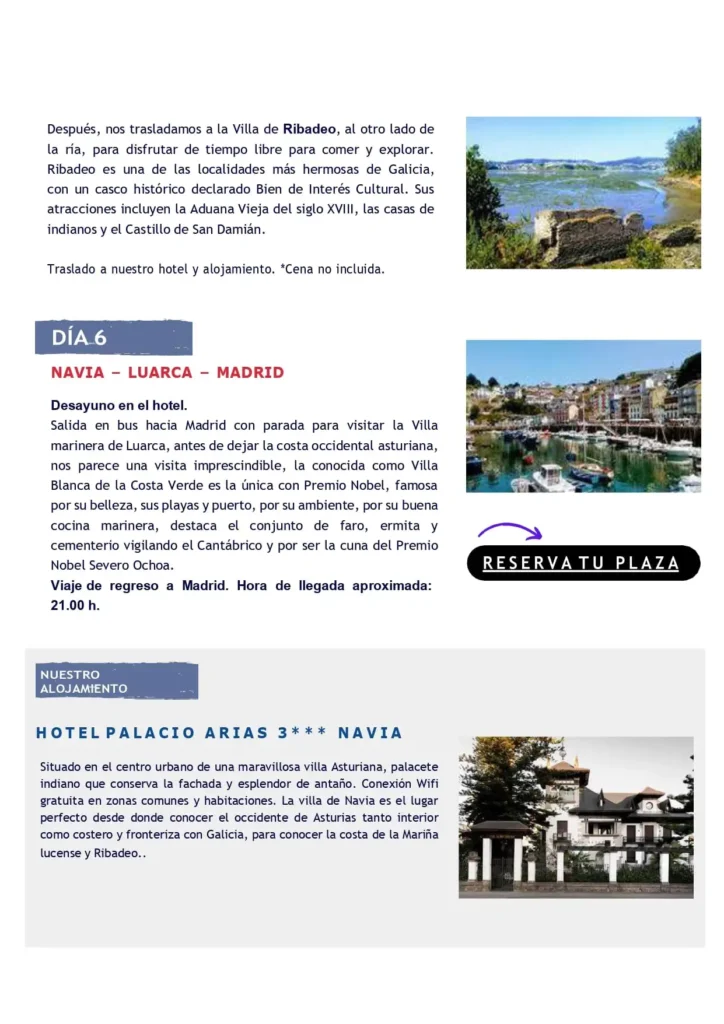 Después, nos trasladamos a la Villa de Ribadeo, al otro lado de la ría, para disfrutar de tiempo libre para comer y explorar. Ribadeo es una de las localidades más hermosas de Galicia, con un casco histórico declarado Bien de Interés Cultural. Sus atracciones incluyen la Aduana Vieja del siglo XVIII, las casas de indianos y el Castillo de San Damián.

Traslado a nuestro hotel y alojamiento. *Cena no incluida.

DÍA 6

NAVIA – LUARCA – MADRID

Desayuno en el hotel.
Salida en bus hacia Madrid con parada para visitar la Villa marinera de Luarca, antes de dejar la costa occidental asturiana, nos parece una visita imprescindible, la conocida como Villa Blanca de la Costa Verde es la única con Premio Nobel, famosa por su belleza, sus playas y puerto, por su ambiente, por su buena cocina marinera, destaca el conjunto de faro, ermita y cementerio vigilando el Cantábrico y por ser la cuna del Premio Nobel Severo Ochoa.
Viaje de regreso a Madrid. Hora de llegada aproximada: 21.00 h.

RESERVA TU PLAZA

NUESTRO
ALOJAMIENTO

HOTEL PALACIO ARIAS 3*** NAVIA

Situado en el centro urbano de una maravillosa villa Asturiana, palacete indiano que conserva la fachada y esplendor de antaño. Conexión Wifi gratuita en zonas comunes y habitaciones. La villa de Navia es el lugar perfecto desde donde conocer el occidente de Asturias tanto interior como costero y fronteriza con Galicia, para conocer la costa de la Mariña lucense y Ribadeo..